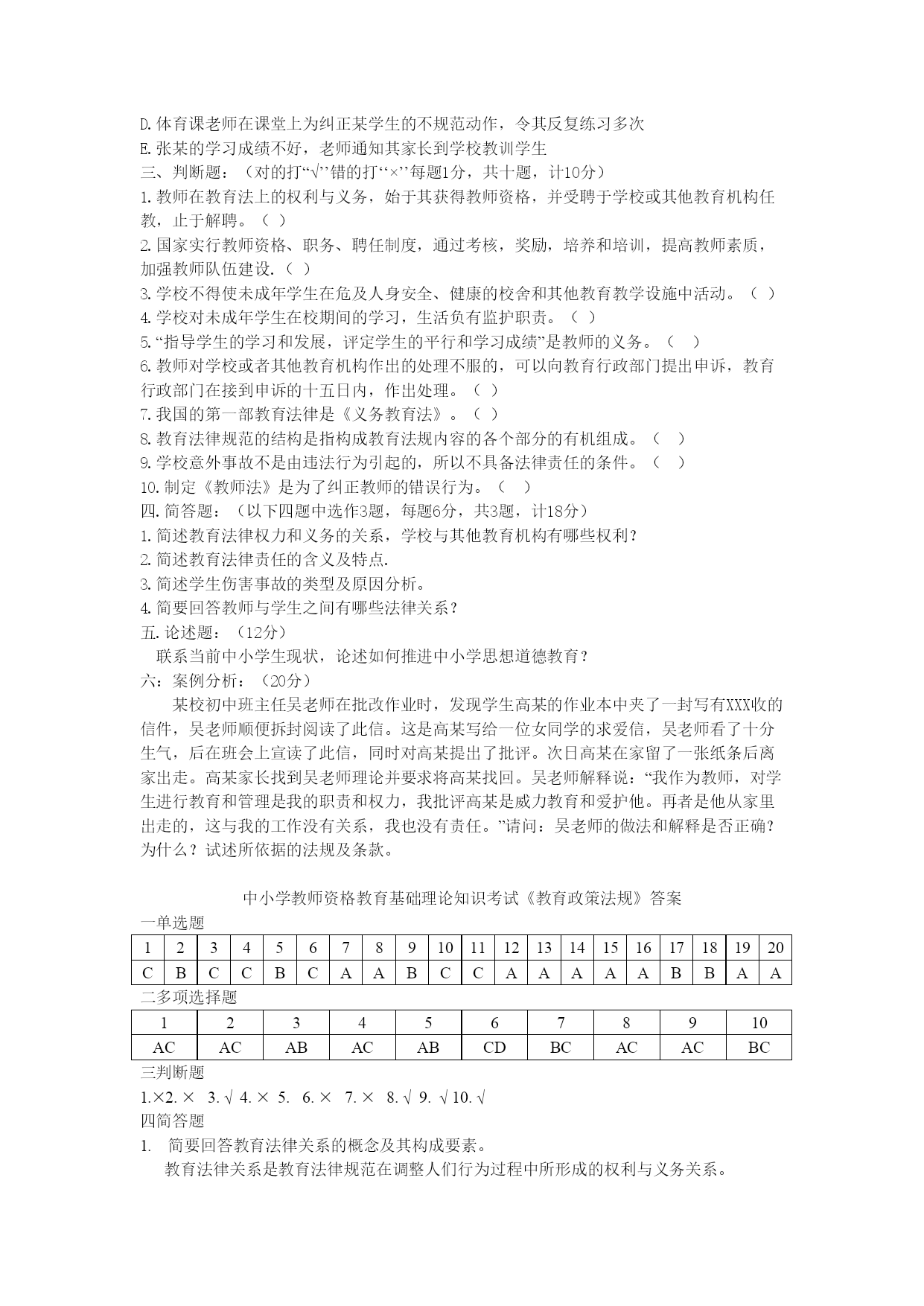 D.体育课老师在课堂上为纠正某学生的不规范动作，令其反复练习多次
E.张某的学习成绩不好，老师通知其家长到学校教训学生
三、判断题：（对的打“√”错的打“×”每题1分，共十题，计10分）
1.教师在教育法上的权利与义务，始于其获得教师资格，并受聘于学校或其他教育机构任教，止于解聘。（ ）
2.国家实行教师资格、职务、聘任制度，通过考核，奖励，培养和培训，提高教师素质，加强教师队伍建设.（ ）
3.学校不得使未成年学生在危及人身安全、健康的校舍和其他教育教学设施中活动。（ ）
4.学校对未成年学生在校期间的学习，生活负有监护职责。（ ）
5.“指导学生的学习和发展，评定学生的平行和学习成绩”是教师的义务。（ ）
6.教师对学校或者其他教育机构作出的处理不服的，可以向教育行政部门提出申诉，教育行政部门在接到申诉的十五日内，作出处理。（ ）
7.我国的第一部教育法律是《义务教育法》。（ ）
8.教育法律规范的结构是指构成教育法规内容的各个部分的有机组成。（ ）
9.学校意外事故不是由违法行为引起的，所以不具备法律责任的条件。（ ）
10.制定《教师法》是为了纠正教师的错误行为。（ ）
四.简答题：（以下四题中选作3题，每题6分，共3题，计18分）
1.简述教育法律权力和义务的关系，学校与其他教育机构有哪些权利？
2.简述教育法律责任的含义及特点.
3.简述学生伤害事故的类型及原因分析。
4.简要回答教师与学生之间有哪些法律关系？
五.论述题：（12分）
联系当前中小学生现状，论述如何推进中小学思想道德教育？
六：案例分析：（20分）
某校初中班主任吴老师在批改作业时，发现学生高某的作业本中夹了一封写有XXX收的信件，吴老师顺便拆封阅读了此信。这是高某写给一位女同学的求爱信，吴老师看了十分生气，后在班会上宣读了此信，同时对高某提出了批评。次日高某在家留了一张纸条后离家出走。高某家长找到吴老师理论并要求将高某找回。吴老师解释说：“我作为教师，对学生进行教育和管理是我的职责和权力，我批评高某是威力教育和爱护他。再者是他从家里出走的，这与我的工作没有关系，我也没有责任。”请问：吴老师的做法和解释是否正确？为什么？试述所依据的法规及条款。

中小学教师资格教育基础理论知识考试《教育政策法规》答案
一单选题
| 1 | 2 | 3 | 4 | 5 | 6 | 7 | 8 | 9 | 10 | 11 | 12 | 13 | 14 | 15 | 16 | 17 | 18 | 19 | 20 |
|---|---|---|---|---|---|---|---|---|---|---|---|---|---|---|---|---|---|---|---|
| C | B | C | C | B | C | A | A | B | C | C | A | A | A | A | A | B | B | A | A |
二多项选择题
| 1 | 2 | 3 | 4 | 5 | 6 | 7 | 8 | 9 | 10 |
|---|---|---|---|---|---|---|---|---|---|
| AC | AC | AB | AC | AB | CD | BC | AC | AC | BC |
三判断题
1.×2. × 3. √ 4. × 5. 6. × 7. × 8. √ 9. √ 10. √
四简答题
1. 简要回答教育法律关系的概念及其构成要素。
教育法律关系是教育法律规范在调整人们行为过程中所形成的权利与义务关系。